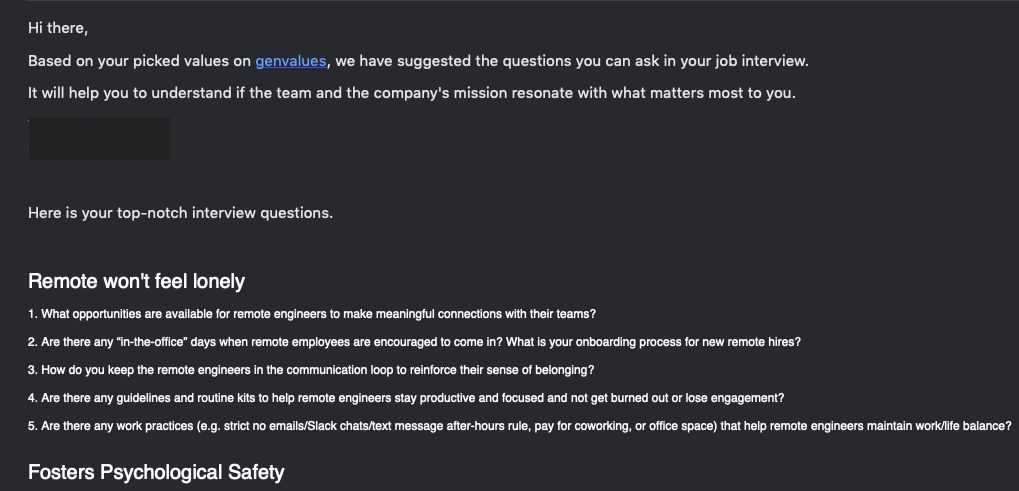 Hi there,

Based on your picked values on genvalues, we have suggested the questions you can ask in your job interview.

It will help you to understand if the team and the company's mission resonate with what matters most to you.

Here is your top-notch interview questions.

Remote won't feel lonely

1. What opportunities are available for remote engineers to make meaningful connections with their teams?

2. Are there any "in-the-office" days when remote employees are encouraged to come in? What is your onboarding process for new remote hires?

3. How do you keep the remote engineers in the communication loop to reinforce their sense of belonging?

4. Are there any guidelines and routine kits to help remote engineers stay productive and focused and not get burned out or lose engagement?

5. Are there any work practices (e.g. strict no emails/Slack chats/text message after-hours rule, pay for coworking, or office space) that help remote engineers maintain work/life balance?

Fosters Psychological Safety